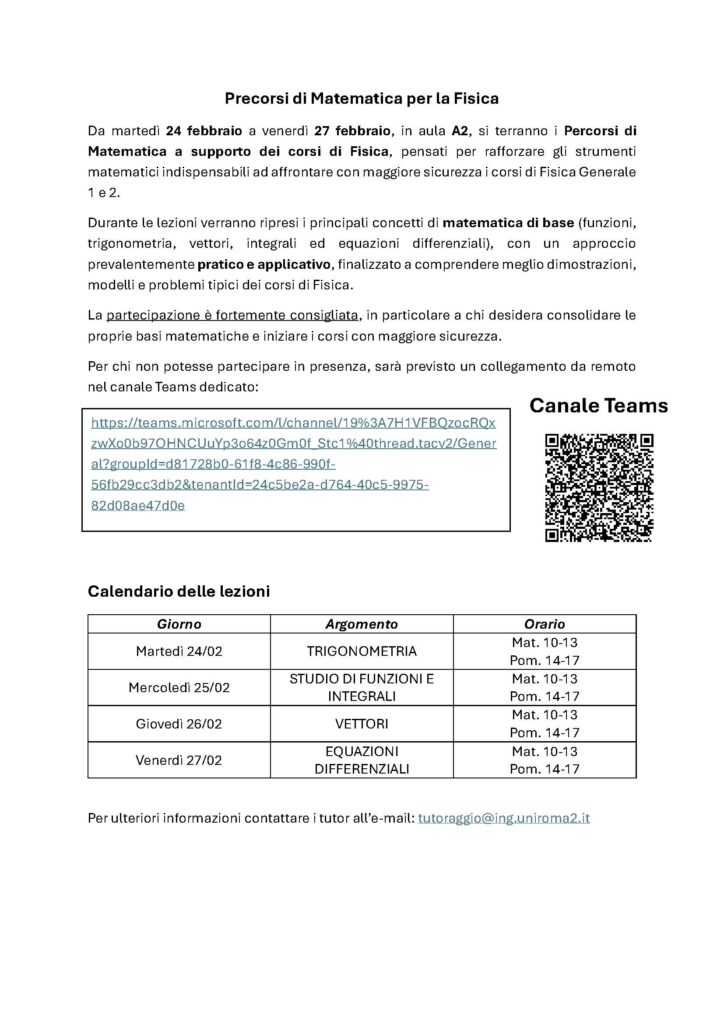 Precorsi di Matematica per la Fisica

Da martedì 24 febbraio a venerdì 27 febbraio, in aula A2, si terranno i Percorsi di Matematica a supporto dei corsi di Fisica, pensati per rafforzare gli strumenti matematici indispensabili ad affrontare con maggiore sicurezza i corsi di Fisica Generale 1 e 2.

Durante le lezioni verranno ripresi i principali concetti di matematica di base (funzioni, trigonometria, vettori, integrali ed equazioni differenziali), con un approccio prevalentemente pratico e applicativo, finalizzato a comprendere meglio dimostrazioni, modelli e problemi tipici dei corsi di Fisica.

La partecipazione è fortemente consigliata, in particolare a chi desidera consolidare le proprie basi matematiche e iniziare i corsi con maggiore sicurezza.

Per chi non potesse partecipare in presenza, sarà previsto un collegamento da remoto nel canale Teams dedicato:

https://teams.microsoft.com/l/channel/19%3A7H1VFBQzocRQxzwXo0b97OHNCUuYp3o64z0Gm0f_Stc1%40thread.tacv2/General?groupId=d81728b0-61f8-4c86-990f-56fb29cc3db2&tenantId=24c5be2a-d764-40c5-9975-82d08ae47d0e

Canale Teams

Calendario delle lezioni

| Giorno | Argomento | Orario |
|---|---|---|
| Martedì 24/02 | TRIGONOMETRIA | Mat. 10-13 Pom. 14-17 |
| Mercoledì 25/02 | STUDIO DI FUNZIONI E INTEGRALI | Mat. 10-13 Pom. 14-17 |
| Giovedì 26/02 | VETTORI | Mat. 10-13 Pom. 14-17 |
| Venerdì 27/02 | EQUAZIONI DIFFERENZIALI | Mat. 10-13 Pom. 14-17 |

Per ulteriori informazioni contattare i tutor all'e-mail: tutoraggio@ing.uniroma2.it